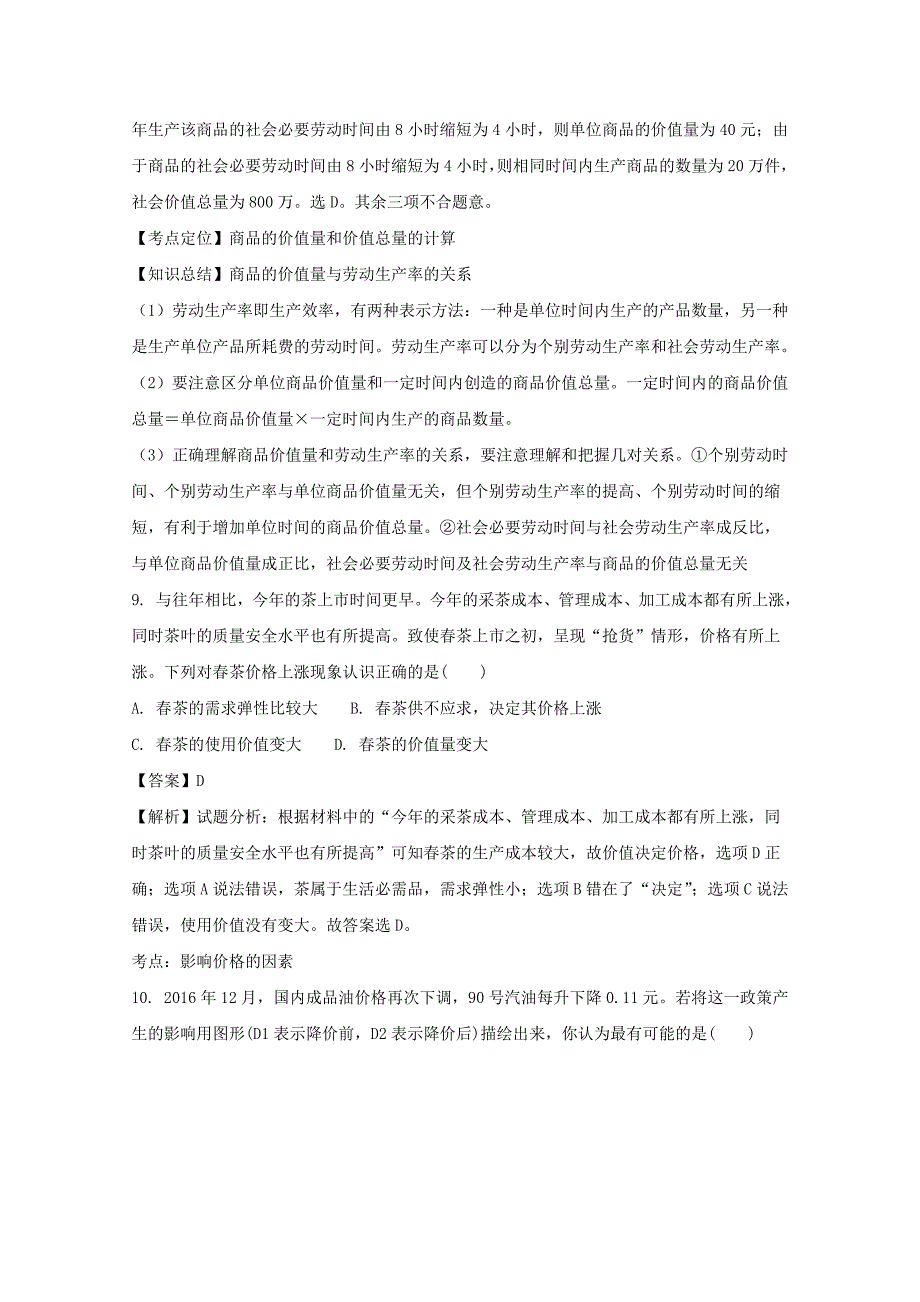 年生产该商品的社会必要劳动时间由 8 小时缩短为 4 小时，则单位商品的价值量为 40 元；由于商品的社会必要劳动时间由 8 小时缩短为 4 小时，则相同时间内生产商品的数量为 20 万件，社会价值总量为 800 万。选 D。其余三项不合题意。

【考点定位】商品的价值量和价值总量的计算

【知识总结】商品的价值量与劳动生产率的关系

（1）劳动生产率即生产效率，有两种表示方法：一种是单位时间内生产的产品数量，另一种是生产单位产品所耗费的劳动时间。劳动生产率可以分为个别劳动生产率和社会劳动生产率。

（2）要注意区分单位商品价值量和一定时间内创造的商品价值总量。一定时间内的商品价值总量＝单位商品价值量×一定时间内生产的商品数量。

（3）正确理解商品价值量和劳动生产率的关系，要注意理解和把握几对关系。①个别劳动时间、个别劳动生产率与单位商品价值量无关，但个别劳动生产率的提高、个别劳动时间的缩短，有利于增加单位时间的商品价值总量。②社会必要劳动时间与社会劳动生产率成反比，与单位商品价值量成正比，社会必要劳动时间及社会劳动生产率与商品的价值总量无关

9. 与往年相比，今年的茶上市时间更早。今年的采茶成本、管理成本、加工成本都有所上涨，同时茶叶的质量安全水平也有所提高。致使春茶上市之初，呈现“抢货”情形，价格有所上涨。下列对春茶价格上涨现象认识正确的是(　　)

A. 春茶的需求弹性比较大　　B. 春茶供不应求，决定其价格上涨

C. 春茶的使用价值变大　　D. 春茶的价值量变大

【答案】D

【解析】试题分析：根据材料中的“今年的采茶成本、管理成本、加工成本都有所上涨，同时茶叶的质量安全水平也有所提高”可知春茶的生产成本较大，故价值决定价格，选项 D 正确；选项 A 说法错误，茶属于生活必需品，需求弹性小；选项 B 错在了“决定”；选项 C 说法错误，使用价值没有变大。故答案选 D。

考点：影响价格的因素

10. 2016 年 12 月，国内成品油价格再次下调，90 号汽油每升下降 0.11 元。若将这一政策产生的影响用图形(D1 表示降价前，D2 表示降价后)描绘出来，你认为最有可能的是(　　)